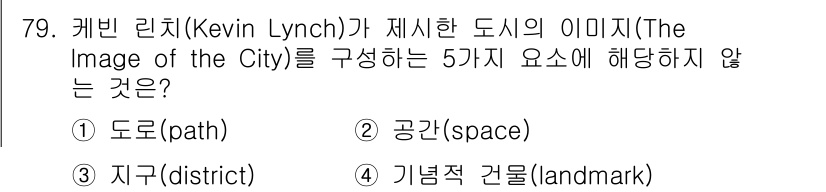 79. 케빈 린치(Kevin Lynch)가 제시한 도시의 이미지(The Image of the City)를 구성하는 5가지 요소에 해당하지 않는 것은?

① 도로(path)　② 공간(space)

③ 지구(district)　④ 기념적 건물(landmark)